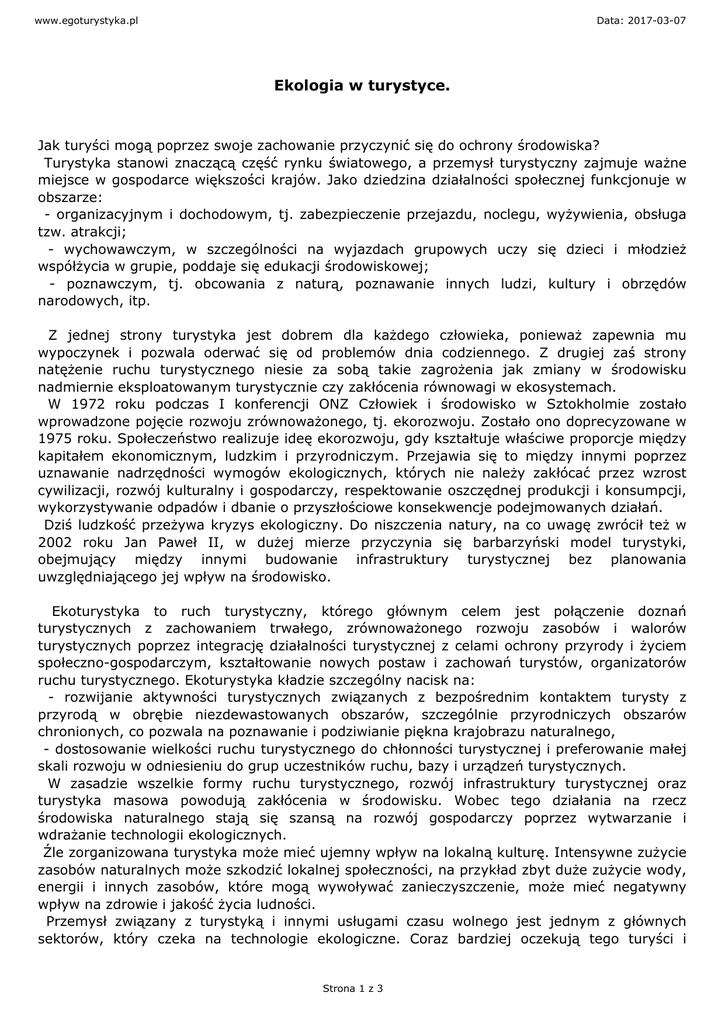 www.egoturystyka.pl

Data: 2017-03-07

Ekologia w turystyce.

Jak turyści mogą poprzez swoje zachowanie przyczynić się do ochrony środowiska?
Turystyka stanowi znaczącą część rynku światowego, a przemysł turystyczny zajmuje ważne miejsce w gospodarce większości krajów. Jako dziedzina działalności społecznej funkcjonuje w obszarze:
- organizacyjnym i dochodowym, tj. zabezpieczenie przejazdu, noclegu, wyżywienia, obsługa tzw. atrakcji;
- wychowawczym, w szczególności na wyjazdach grupowych uczy się dzieci i młodzież współżycia w grupie, poddaje się edukacji środowiskowej;
- poznawczym, tj. obcowania z naturą, poznawanie innych ludzi, kultury i obrzędów narodowych, itp.

Z jednej strony turystyka jest dobrem dla każdego człowieka, ponieważ zapewnia mu wypoczynek i pozwala oderwać się od problemów dnia codziennego. Z drugiej zaś strony natężenie ruchu turystycznego niesie za sobą takie zagrożenia jak zmiany w środowisku nadmiernie eksploatowanym turystycznie czy zakłócenia równowagi w ekosystemach.
W 1972 roku podczas I konferencji ONZ Człowiek i środowisko w Sztokholmie zostało wprowadzone pojęcie rozwoju zrównoważonego, tj. ekorozwoju. Zostało ono doprecyzowane w 1975 roku. Społeczeństwo realizuje ideę ekorozwoju, gdy kształtuje właściwe proporcje między kapitałem ekonomicznym, ludzkim i przyrodniczym. Przejawia się to między innymi poprzez uznawanie nadrzędności wymogów ekologicznych, których nie należy zakłócać przez wzrost cywilizacji, rozwój kulturalny i gospodarczy, respektowanie oszczędnej produkcji i konsumpcji, wykorzystywanie odpadów i dbanie o przyszłościowe konsekwencje podejmowanych działań.
Dziś ludzkość przeżywa kryzys ekologiczny. Do niszczenia natury, na co uwagę zwrócił też w 2002 roku Jan Paweł II, w dużej mierze przyczynia się barbarzyński model turystyki, obejmujący między innymi budowanie infrastruktury turystycznej bez planowania uwzględniającego jej wpływ na środowisko.

Ekoturystyka to ruch turystyczny, którego głównym celem jest połączenie doznań turystycznych z zachowaniem trwałego, zrównoważonego rozwoju zasobów i walorów turystycznych poprzez integrację działalności turystycznej z celami ochrony przyrody i życiem społeczno-gospodarczym, kształtowanie nowych postaw i zachowań turystów, organizatorów ruchu turystycznego. Ekoturystyka kładzie szczególny nacisk na:
- rozwijanie aktywności turystycznych związanych z bezpośrednim kontaktem turysty z przyrodą w obrębie niezdewastowanych obszarów, szczególnie przyrodniczych obszarów chronionych, co pozwala na poznawanie i podziwianie piękna krajobrazu naturalnego,
- dostosowanie wielkości ruchu turystycznego do chłonności turystycznej i preferowanie małej skali rozwoju w odniesieniu do grup uczestników ruchu, bazy i urządzeń turystycznych.
W zasadzie wszelkie formy ruchu turystycznego, rozwój infrastruktury turystycznej oraz turystyka masowa powodują zakłócenia w środowisku. Wobec tego działania na rzecz środowiska naturalnego stają się szansą na rozwój gospodarczy poprzez wytwarzanie i wdrażanie technologii ekologicznych.
Źle zorganizowana turystyka może mieć ujemny wpływ na lokalną kulturę. Intensywne zużycie zasobów naturalnych może szkodzić lokalnej społeczności, na przykład zbyt duże zużycie wody, energii i innych zasobów, które mogą wywoływać zanieczyszczenie, może mieć negatywny wpływ na zdrowie i jakość życia ludności.
Przemysł związany z turystyką i innymi usługami czasu wolnego jest jednym z głównych sektorów, który czeka na technologie ekologiczne. Coraz bardziej oczekują tego turyści i

Strona 1 z 3